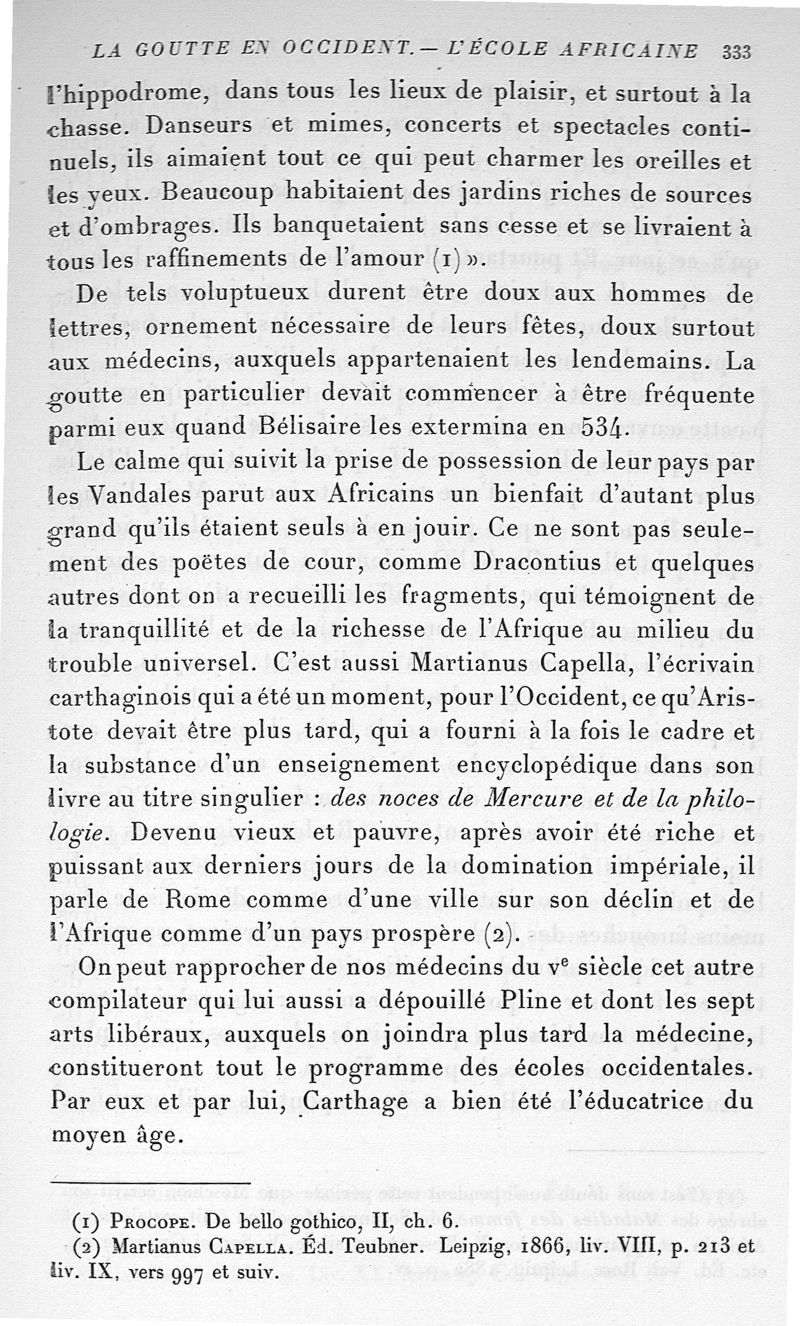 LA GOUTTE EN OCCIDENT. — L'ÉCOLE AFRICAINE 333

l'hippodrome, dans tous les lieux de plaisir, et surtout à la chasse. Danseurs et mimes, concerts et spectacles continuels, ils aimaient tout ce qui peut charmer les oreilles et les yeux. Beaucoup habitaient des jardins riches de sources et d'ombrages. Ils banquetaient sans cesse et se livraient à tous les raffinements de l'amour (1) ».

De tels voluptueux durent être doux aux hommes de lettres, ornement nécessaire de leurs fêtes, doux surtout aux médecins, auxquels appartenaient les lendemains. La goutte en particulier devait commencer à être fréquente parmi eux quand Bélisaire les extermina en 534.

Le calme qui suivit la prise de possession de leur pays par les Vandales parut aux Africains un bienfait d'autant plus grand qu'ils étaient seuls à en jouir. Ce ne sont pas seulement des poëtes de cour, comme Dracontius et quelques autres dont on a recueilli les fragments, qui témoignent de la tranquillité et de la richesse de l'Afrique au milieu du trouble universel. C'est aussi Martianus Capella, l'écrivain carthaginois qui a été un moment, pour l'Occident, ce qu'Aristote devait être plus tard, qui a fourni à la fois le cadre et la substance d'un enseignement encyclopédique dans son livre au titre singulier : des noces de Mercure et de la philologie. Devenu vieux et pauvre, après avoir été riche et puissant aux derniers jours de la domination impériale, il parle de Rome comme d'une ville sur son déclin et de l'Afrique comme d'un pays prospère (2).

On peut rapprocher de nos médecins du $v^e$ siècle cet autre compilateur qui lui aussi a dépouillé Pline et dont les sept arts libéraux, auxquels on joindra plus tard la médecine, constitueront tout le programme des écoles occidentales. Par eux et par lui, Carthage a bien été l'éducatrice du moyen âge.

(1) Procope. De bello gothico, II, ch. 6.
(2) Martianus Capella. Éd. Teubner. Leipzig, 1866, liv. VIII, p. 213 et liv. IX, vers 997 et suiv.